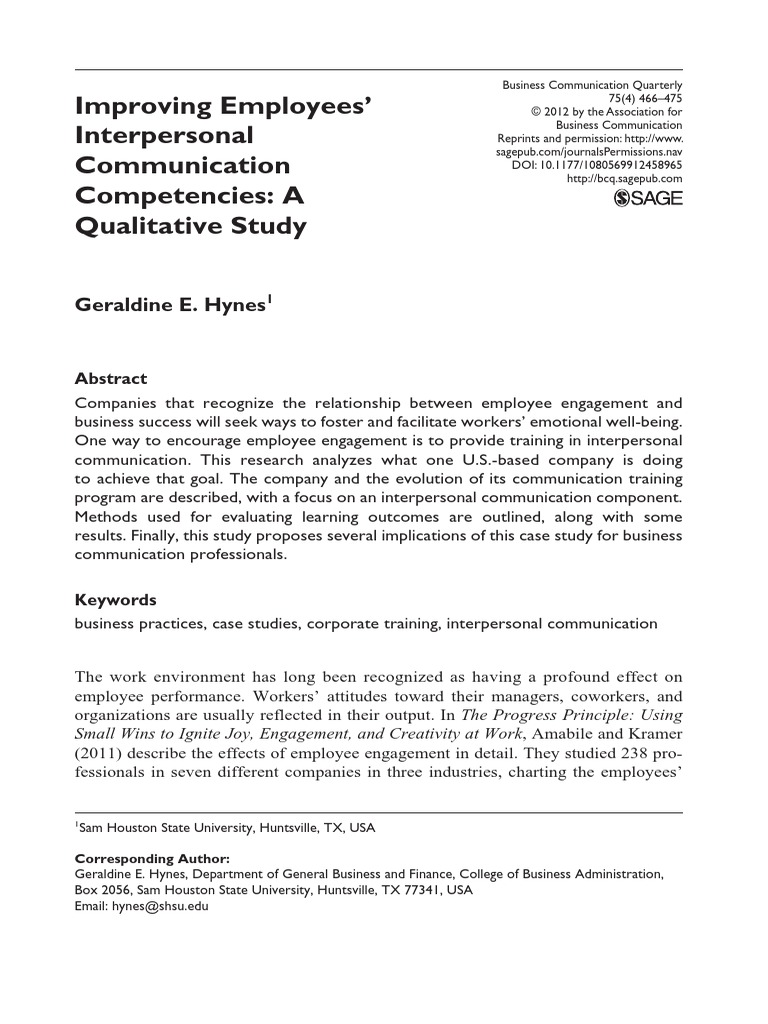 Improving Employees' Interpersonal Communication Competencies: A Qualitative Study

Business Communication Quarterly
75(4) 466–475
© 2012 by the Association for Business Communication
Reprints and permission: http://www.sagepub.com/journalsPermissions.nav
DOI: 10.1177/1080569912458965
http://bcq.sagepub.com
SAGE

Geraldine E. Hynes$^1$

Abstract
Companies that recognize the relationship between employee engagement and business success will seek ways to foster and facilitate workers' emotional well-being. One way to encourage employee engagement is to provide training in interpersonal communication. This research analyzes what one U.S.-based company is doing to achieve that goal. The company and the evolution of its communication training program are described, with a focus on an interpersonal communication component. Methods used for evaluating learning outcomes are outlined, along with some results. Finally, this study proposes several implications of this case study for business communication professionals.

Keywords
business practices, case studies, corporate training, interpersonal communication

The work environment has long been recognized as having a profound effect on employee performance. Workers' attitudes toward their managers, coworkers, and organizations are usually reflected in their output. In The Progress Principle: Using Small Wins to Ignite Joy, Engagement, and Creativity at Work, Amabile and Kramer (2011) describe the effects of employee engagement in detail. They studied 238 professionals in seven different companies in three industries, charting the employees'

$^1$Sam Houston State University, Huntsville, TX, USA

Corresponding Author:
Geraldine E. Hynes, Department of General Business and Finance, College of Business Administration, Box 2056, Sam Houston State University, Huntsville, TX 77341, USA
Email: hynes@shsu.edu